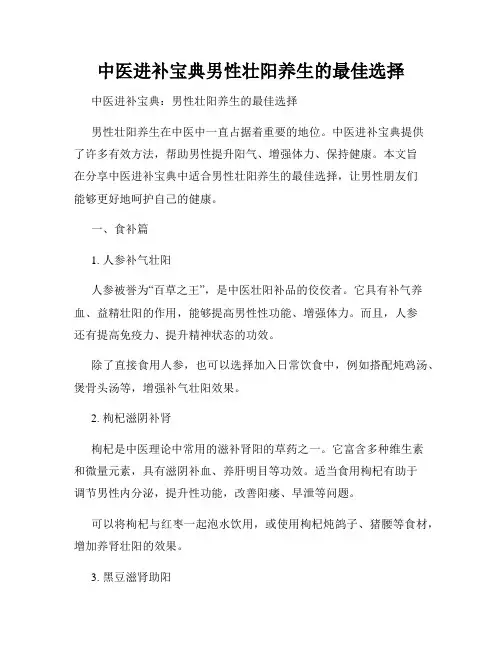 中医进补宝典男性壮阳养生的最佳选择

中医进补宝典：男性壮阳养生的最佳选择

男性壮阳养生在中医中一直占据着重要的地位。中医进补宝典提供了许多有效方法，帮助男性提升阳气、增强体力、保持健康。本文旨在分享中医进补宝典中适合男性壮阳养生的最佳选择，让男性朋友们能够更好地呵护自己的健康。

一、食补篇

1. 人参补气壮阳

人参被誉为“百草之王”，是中医壮阳补品的佼佼者。它具有补气养血、益精壮阳的作用，能够提高男性性功能、增强体力。而且，人参还有提高免疫力、提升精神状态的功效。

除了直接食用人参，也可以选择加入日常饮食中，例如搭配炖鸡汤、煲骨头汤等，增强补气壮阳效果。

2. 枸杞滋阴补肾

枸杞是中医理论中常用的滋补肾阳的草药之一。它富含多种维生素和微量元素，具有滋阴补血、养肝明目等功效。适当食用枸杞有助于调节男性内分泌，提升性功能，改善阳痿、早泄等问题。

可以将枸杞与红枣一起泡水饮用，或使用枸杞炖鸽子、猪腰等食材，增加养肾壮阳的效果。

3. 黑豆滋肾助阳